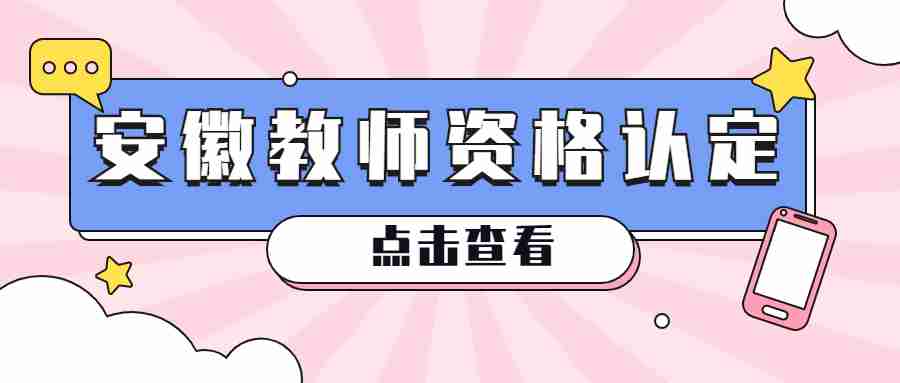 安徽教师资格认定

点击查看